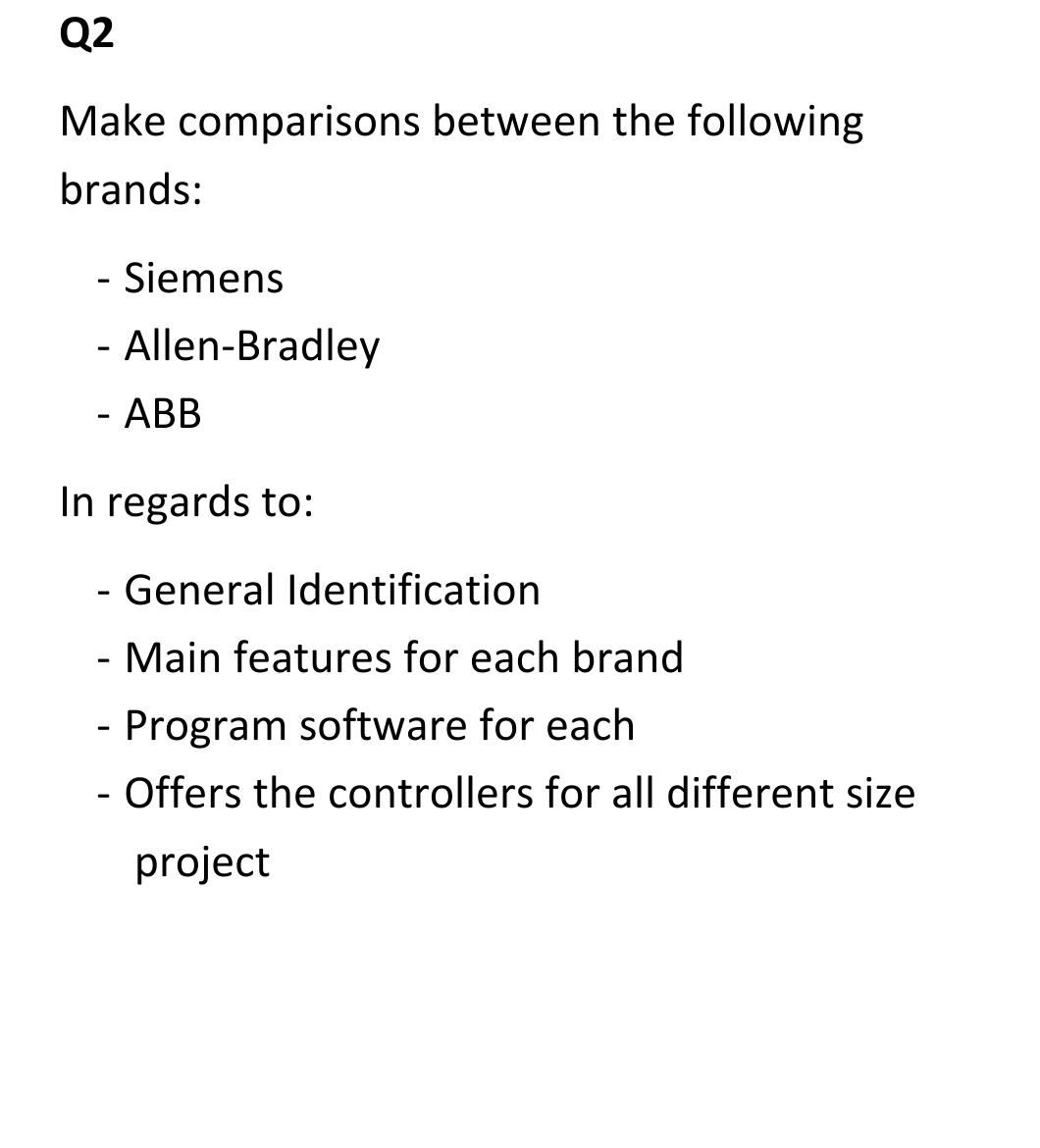 Q2

Make comparisons between the following brands:

- Siemens
- Allen-Bradley
- ABB

In regards to:

- General Identification
- Main features for each brand
- Program software for each
- Offers the controllers for all different size project